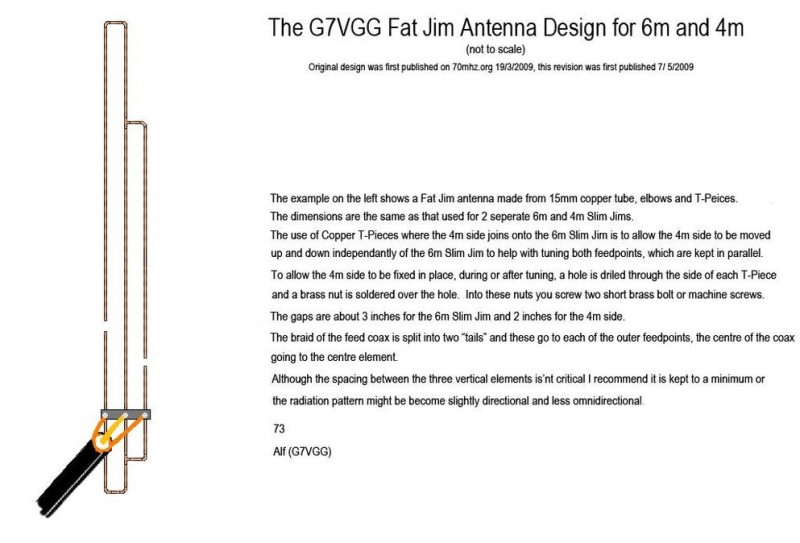 The G7VGG Fat Jim Antenna Design for 6m and 4m

(not to scale)

Original design was first published on 70mhz.org 19/3/2009, this revision was first published 7/ 5/2009

The example on the left shows a Fat Jim antenna made from 15mm copper tube, elbows and T-Peices.
The dimensions are the same as that used for 2 seperate 6m and 4m Slim Jims.
The use of Copper T-Pieces where the 4m side joins onto the 6m Slim Jim is to allow the 4m side to be moved up and down independantly of the 6m Slim Jim to help with tuning both feedpoints, which are kept in parallel.
To allow the 4m side to be fixed in place, during or after tuning, a hole is driled through the side of each T-Piece and a brass nut is soldered over the hole. Into these nuts you screw two short brass bolt or machine screws.
The gaps are about 3 inches for the 6m Slim Jim and 2 inches for the 4m side.
The braid of the feed coax is split into two "tails" and these go to each of the outer feedpoints, the centre of the coax going to the centre element.
Although the spacing between the three vertical elements is'nt critical I recommend it is kept to a minimum or the radiation pattern might be become slightly directional and less omnidirectional.

73

Alf (G7VGG)